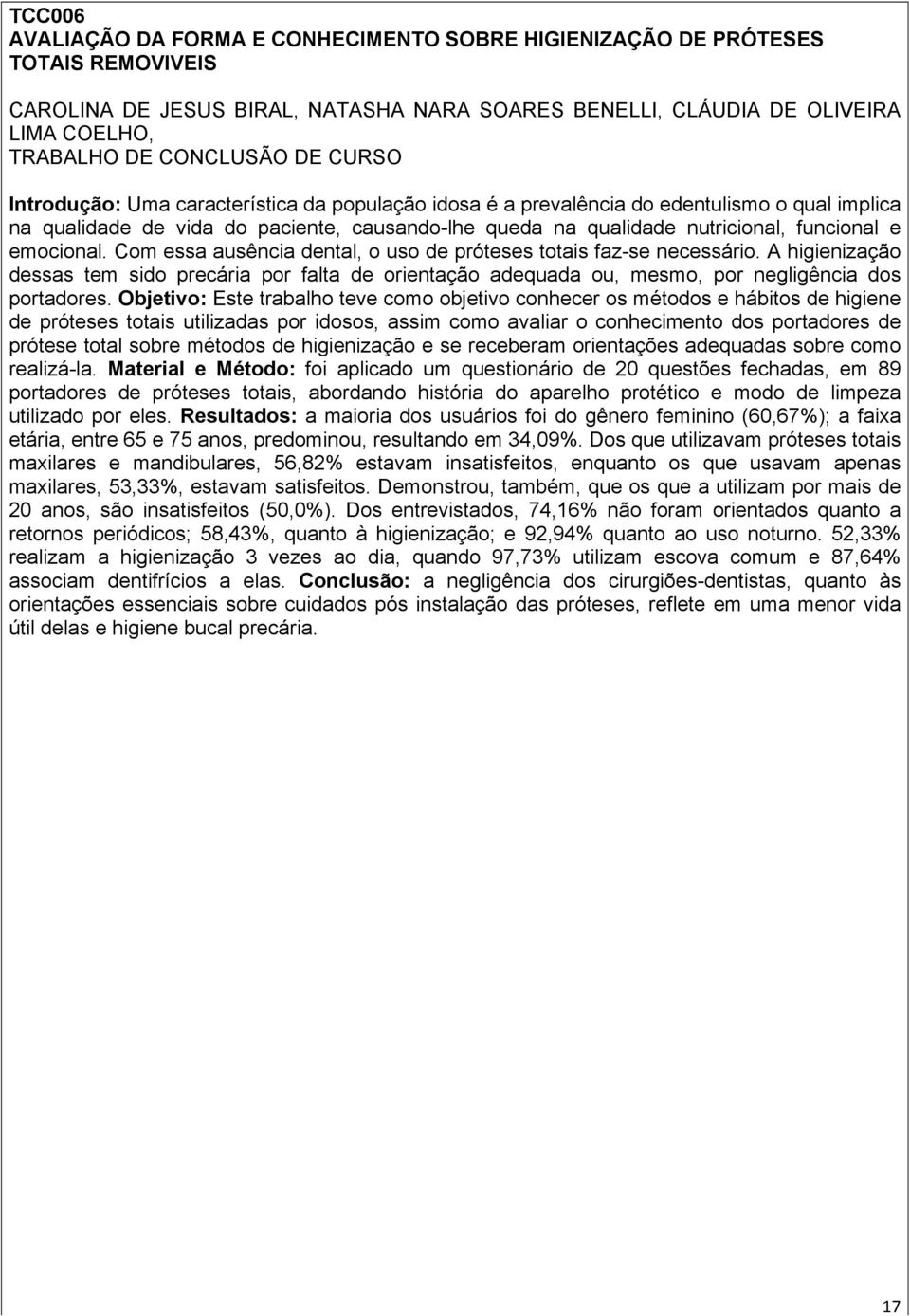 TCC006
AVALIAÇÃO DA FORMA E CONHECIMENTO SOBRE HIGIENIZAÇÃO DE PRÓTESES TOTAIS REMOVIVEIS

CAROLINA DE JESUS BIRAL, NATASHA NARA SOARES BENELLI, CLÁUDIA DE OLIVEIRA LIMA COELHO,
TRABALHO DE CONCLUSÃO DE CURSO

Introdução: Uma característica da população idosa é a prevalência do edentulismo o qual implica na qualidade de vida do paciente, causando-lhe queda na qualidade nutricional, funcional e emocional. Com essa ausência dental, o uso de próteses totais faz-se necessário. A higienização dessas tem sido precária por falta de orientação adequada ou, mesmo, por negligência dos portadores. Objetivo: Este trabalho teve como objetivo conhecer os métodos e hábitos de higiene de próteses totais utilizadas por idosos, assim como avaliar o conhecimento dos portadores de prótese total sobre métodos de higienização e se receberam orientações adequadas sobre como realizá-la. Material e Método: foi aplicado um questionário de 20 questões fechadas, em 89 portadores de próteses totais, abordando história do aparelho protético e modo de limpeza utilizado por eles. Resultados: a maioria dos usuários foi do gênero feminino (60,67%); a faixa etária, entre 65 e 75 anos, predominou, resultando em 34,09%. Dos que utilizavam próteses totais maxilares e mandibulares, 56,82% estavam insatisfeitos, enquanto os que usavam apenas maxilares, 53,33%, estavam satisfeitos. Demonstrou, também, que os que a utilizam por mais de 20 anos, são insatisfeitos (50,0%). Dos entrevistados, 74,16% não foram orientados quanto a retornos periódicos; 58,43%, quanto à higienização; e 92,94% quanto ao uso noturno. 52,33% realizam a higienização 3 vezes ao dia, quando 97,73% utilizam escova comum e 87,64% associam dentifrícios a elas. Conclusão: a negligência dos cirurgiões-dentistas, quanto às orientações essenciais sobre cuidados pós instalação das próteses, reflete em uma menor vida útil delas e higiene bucal precária.

17